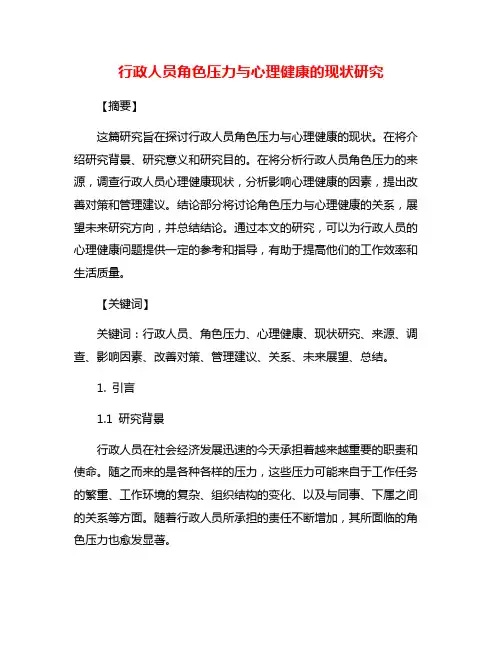 行政人员角色压力与心理健康的现状研究

【摘要】

这篇研究旨在探讨行政人员角色压力与心理健康的现状。在将介绍研究背景、研究意义和研究目的。在将分析行政人员角色压力的来源，调查行政人员心理健康现状，分析影响心理健康的因素，提出改善对策和管理建议。结论部分将讨论角色压力与心理健康的关系，展望未来研究方向，并总结结论。通过本文的研究，可以为行政人员的心理健康问题提供一定的参考和指导，有助于提高他们的工作效率和生活质量。

【关键词】

关键词：行政人员、角色压力、心理健康、现状研究、来源、调查、影响因素、改善对策、管理建议、关系、未来展望、总结。

1. 引言

1.1 研究背景

行政人员在社会经济发展迅速的今天承担着越来越重要的职责和使命。随之而来的是各种各样的压力，这些压力可能来自于工作任务的繁重、工作环境的复杂、组织结构的变化、以及与同事、下属之间的关系等方面。随着行政人员所承担的责任不断增加，其所面临的角色压力也愈发显著。